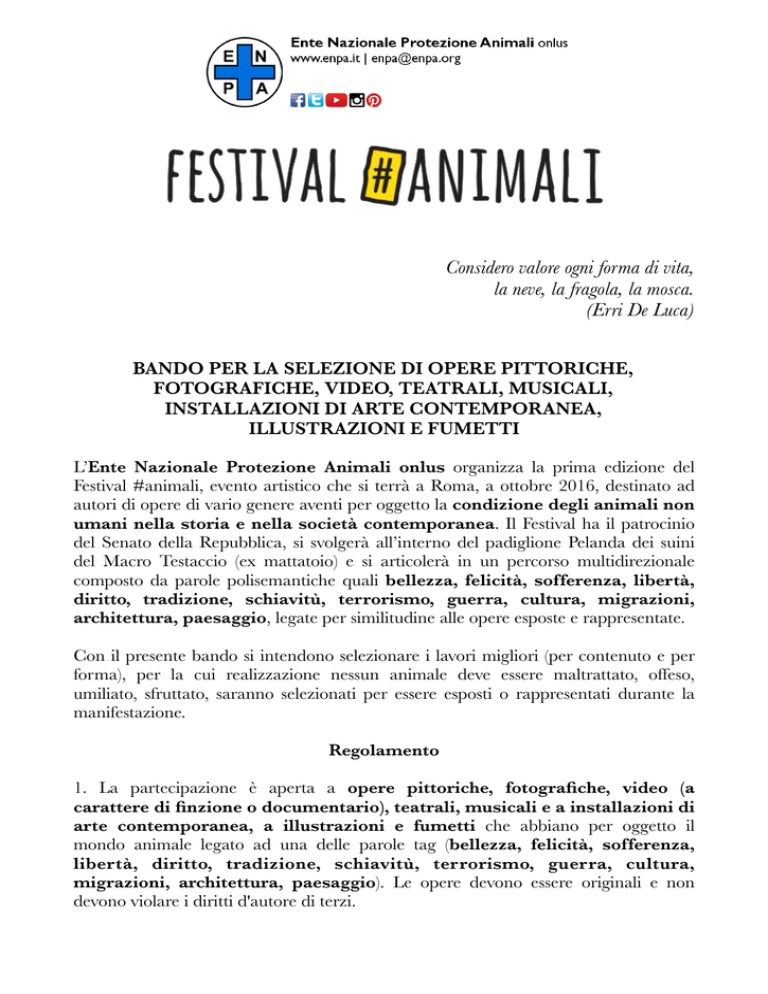 E N
P A

Ente Nazionale Protezione Animali onlus
www.enpa.it | enpa@enpa.org

FESTIVAL #ANIMALI

Considero valore ogni forma di vita,
la neve, la fragola, la mosca.
(Erri De Luca)

BANDO PER LA SELEZIONE DI OPERE PITTORICHE, FOTOGRAFICHE, VIDEO, TEATRALI, MUSICALI, INSTALLAZIONI DI ARTE CONTEMPORANEA, ILLUSTRAZIONI E FUMETTI

L'Ente Nazionale Protezione Animali onlus organizza la prima edizione del Festival #animali, evento artistico che si terrà a Roma, a ottobre 2016, destinato ad autori di opere di vario genere aventi per oggetto la condizione degli animali non umani nella storia e nella società contemporanea. Il Festival ha il patrocinio del Senato della Repubblica, si svolgerà all'interno del padiglione Pelanda dei suini del Macro Testaccio (ex mattatoio) e si articolerà in un percorso multidirezionale composto da parole polisemantiche quali bellezza, felicità, sofferenza, libertà, diritto, tradizione, schiavitù, terrorismo, guerra, cultura, migrazioni, architettura, paesaggio, legate per similitudine alle opere esposte e rappresentate.

Con il presente bando si intendono selezionare i lavori migliori (per contenuto e per forma), per la cui realizzazione nessun animale deve essere maltrattato, offeso, umiliato, sfruttato, saranno selezionati per essere esposti o rappresentati durante la manifestazione.

Regolamento

1. La partecipazione è aperta a opere pittoriche, fotografiche, video (a carattere di finzione o documentario), teatrali, musicali e a installazioni di arte contemporanea, a illustrazioni e fumetti che abbiano per oggetto il mondo animale legato ad una delle parole tag (bellezza, felicità, sofferenza, libertà, diritto, tradizione, schiavitù, terrorismo, guerra, cultura, migrazioni, architettura, paesaggio). Le opere devono essere originali e non devono violare i diritti d'autore di terzi.